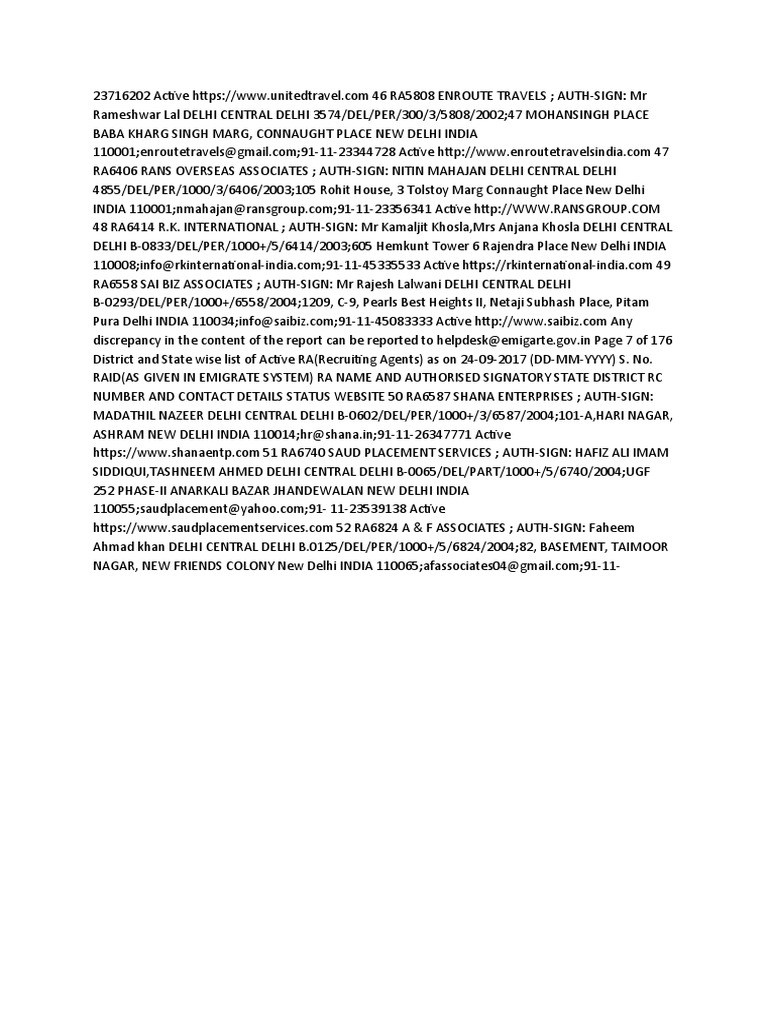 23716202 Active https://www.unitedtravel.com 46 RA5808 ENROUTE TRAVELS ; AUTH-SIGN: Mr Rameshwar Lal DELHI CENTRAL DELHI 3574/DEL/PER/300/3/5808/2002;47 MOHANSINGH PLACE BABA KHARG SINGH MARG, CONNAUGHT PLACE NEW DELHI INDIA 110001;enroutetravels@gmail.com;91-11-23344728 Active http://www.enroutetravelsindia.com 47 RA6406 RANS OVERSEAS ASSOCIATES ; AUTH-SIGN: NITIN MAHAJAN DELHI CENTRAL DELHI 4855/DEL/PER/1000/3/6406/2003;105 Rohit House, 3 Tolstoy Marg Connaught Place New Delhi INDIA 110001;nmahajan@ransgroup.com;91-11-23356341 Active http://WWW.RANSGROUP.COM 48 RA6414 R.K. INTERNATIONAL ; AUTH-SIGN: Mr Kamaljit Khosla,Mrs Anjana Khosla DELHI CENTRAL DELHI B-0833/DEL/PER/1000+/5/6414/2003;605 Hemkunt Tower 6 Rajendra Place New Delhi INDIA 110008;info@rkinternational-india.com;91-11-45335533 Active https://rkinternational-india.com 49 RA6558 SAI BIZ ASSOCIATES ; AUTH-SIGN: Mr Rajesh Lalwani DELHI CENTRAL DELHI B-0293/DEL/PER/1000+/6558/2004;1209, C-9, Pearls Best Heights II, Netaji Subhash Place, Pitam Pura Delhi INDIA 110034;info@saibiz.com;91-11-45083333 Active http://www.saibiz.com Any discrepancy in the content of the report can be reported to helpdesk@emigarte.gov.in Page 7 of 176 District and State wise list of Active RA(Recruiting Agents) as on 24-09-2017 (DD-MM-YYYY) S. No. RAID(AS GIVEN IN EMIGRATE SYSTEM) RA NAME AND AUTHORISED SIGNATORY STATE DISTRICT RC NUMBER AND CONTACT DETAILS STATUS WEBSITE 50 RA6587 SHANA ENTERPRISES ; AUTH-SIGN: MADATHIL NAZEER DELHI CENTRAL DELHI B-0602/DEL/PER/1000+/3/6587/2004;101-A,HARI NAGAR, ASHRAM NEW DELHI INDIA 110014;hr@shana.in;91-11-26347771 Active https://www.shanaentp.com 51 RA6740 SAUD PLACEMENT SERVICES ; AUTH-SIGN: HAFIZ ALI IMAM SIDDIQUI,TASHNEEM AHMED DELHI CENTRAL DELHI B-0065/DEL/PART/1000+/5/6740/2004;UGF 252 PHASE-II ANARKALI BAZAR JHANDEWALAN NEW DELHI INDIA 110055;saudplacement@yahoo.com;91- 11-23539138 Active https://www.saudplacementservices.com 52 RA6824 A & F ASSOCIATES ; AUTH-SIGN: Faheem Ahmad khan DELHI CENTRAL DELHI B.0125/DEL/PER/1000+/5/6824/2004;82, BASEMENT, TAIMOOR NAGAR, NEW FRIENDS COLONY New Delhi INDIA 110065;afassociates04@gmail.com;91-11-